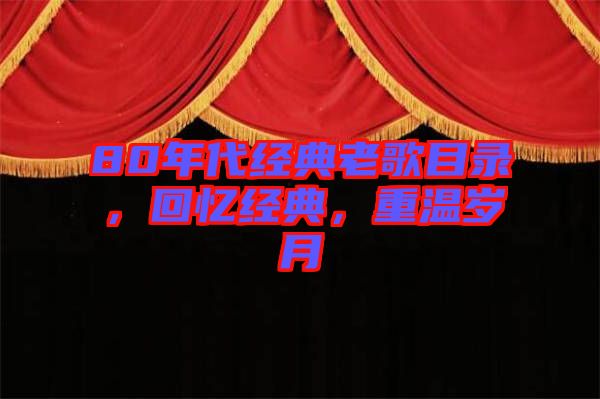 80年代经典老歌目录，回忆经典，重温岁月